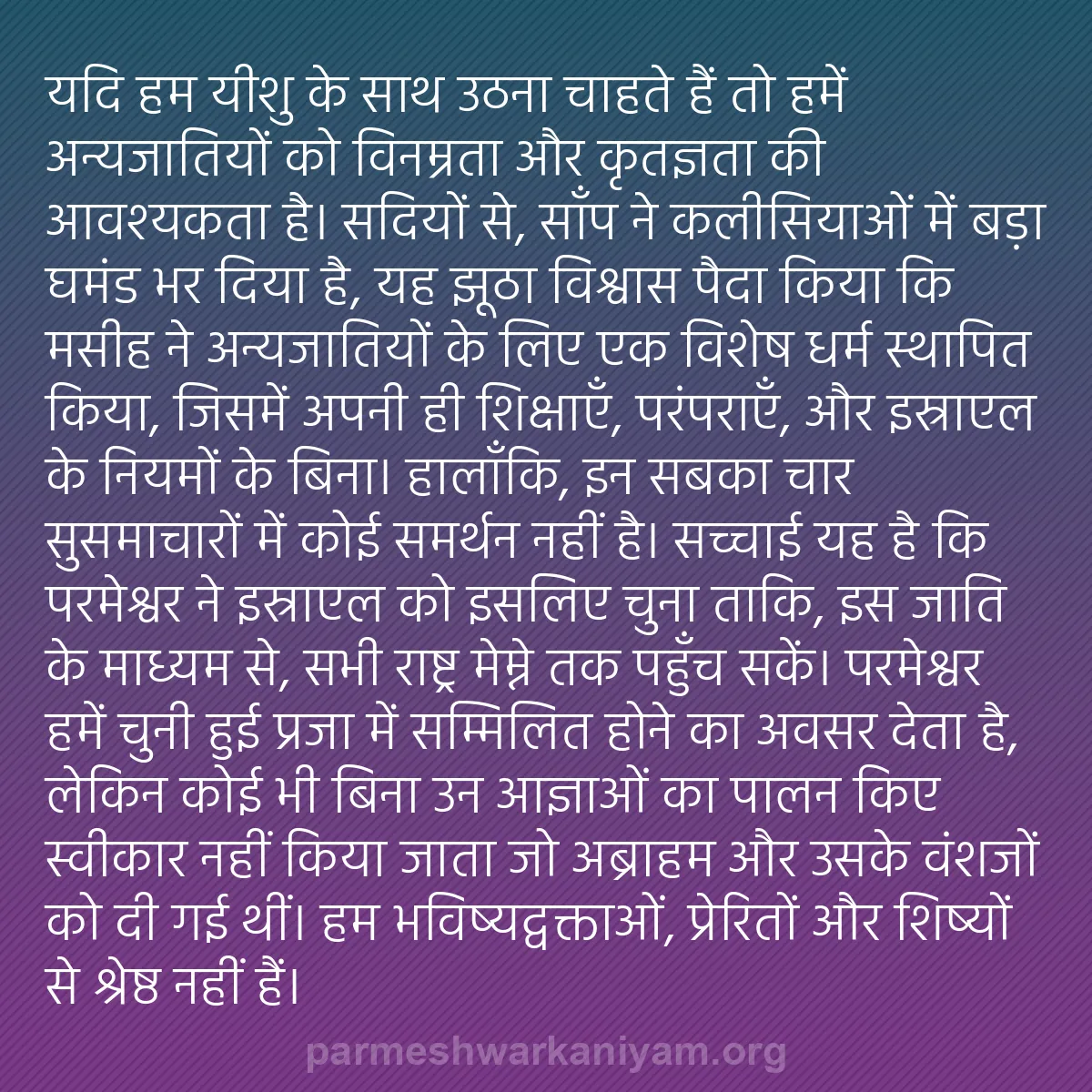 यदि हम यीशु के साथ उठना चाहते हैं तो हमें अन्यजातियों को विनम्रता और कृतज्ञता की आवश्यकता है। सदियों से, साँप ने कलीसियाओं में बड़ा घमंड भर दिया है, यह झूठा विश्वास पैदा किया कि मसीह ने अन्यजातियों के लिए एक विशेष धर्म स्थापित किया, जिसमें अपनी ही शिक्षाएँ, परंपराएँ, और इस्राएल के नियमों के बिना। हालाँकि, इन सबका चार सुसमाचारों में कोई समर्थन नहीं है। सच्चाई यह है कि परमेश्वर ने इस्राएल को इसलिए चुना ताकि, इस जाति के माध्यम से, सभी राष्ट्र मेम्ने तक पहुँच सकें। परमेश्वर हमें चुनी हुई प्रजा में सम्मिलित होने का अवसर देता है, लेकिन कोई भी बिना उन आज्ञाओं का पालन किए स्वीकार नहीं किया जाता जो अब्राहम और उसके वंशजों को दी गई थीं। हम भविष्यद्वक्ताओं, प्रेरितों और शिष्यों से श्रेष्ठ नहीं हैं।

parmeshwarkaniyam.org